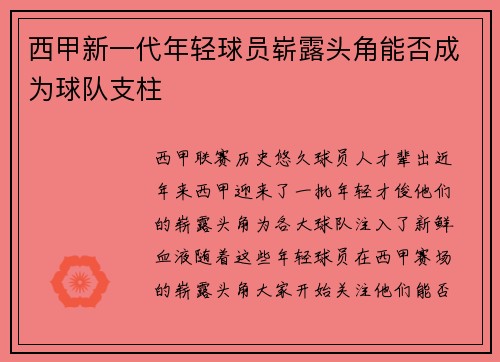 西甲新一代年轻球员崭露头角能否成为球队支柱

西甲联赛历史悠久球员人才辈出近年来西甲迎来了一批年轻才俊他们的崭露头角为各大球队注入了新鲜血液随着这些年轻球员在西甲赛场的崭露头角大家开始关注他们能否